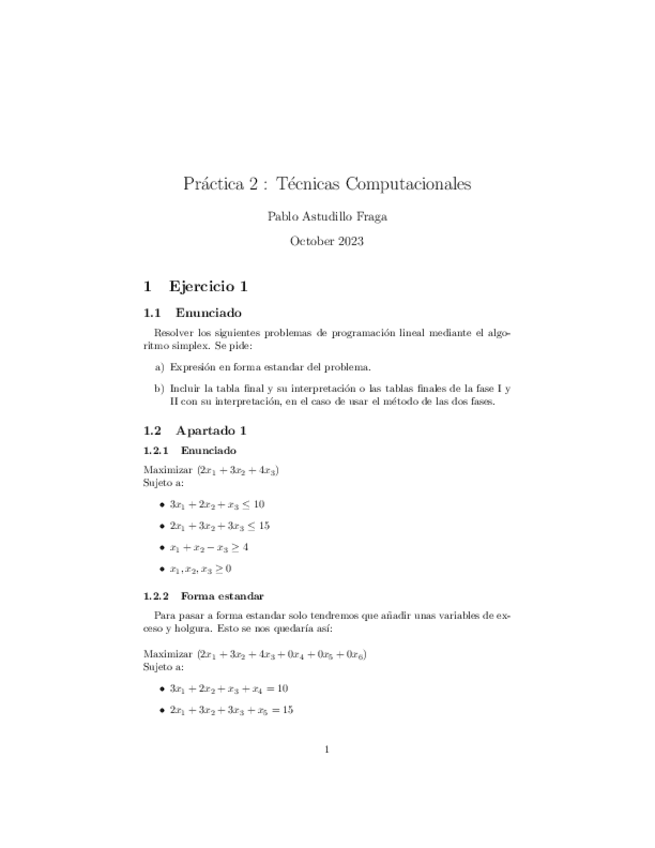 Práctica 2 : Técnicas Computacionales

Pablo Astudillo Fraga

October 2023

1 Ejercicio 1

1.1 Enunciado

Resolver los siguientes problemas de programación lineal mediante el algoritmo simplex. Se pide:

a) Expresión en forma estandar del problema.

b) Incluir la tabla final y su interpretación o las tablas finales de la fase I y II con su interpretación, en el caso de usar el método de las dos fases.

1.2 Apartado 1

1.2.1 Enunciado

Maximizar $(2x_1 + 3x_2 + 4x_3)$
Sujeto a:

• $3x_1 + 2x_2 + x_3 \leq 10$

• $2x_1 + 3x_2 + 3x_3 \leq 15$

• $x_1 + x_2 - x_3 \geq 4$

• $x_1, x_2, x_3 \geq 0$

1.2.2 Forma estandar

Para pasar a forma estandar solo tendremos que añadir unas variables de exceso y holgura. Esto se nos quedaría así:

Maximizar $(2x_1 + 3x_2 + 4x_3 + 0x_4 + 0x_5 + 0x_6)$
Sujeto a:

• $3x_1 + 2x_2 + x_3 + x_4 = 10$

• $2x_1 + 3x_2 + 3x_3 + x_5 = 15$

1